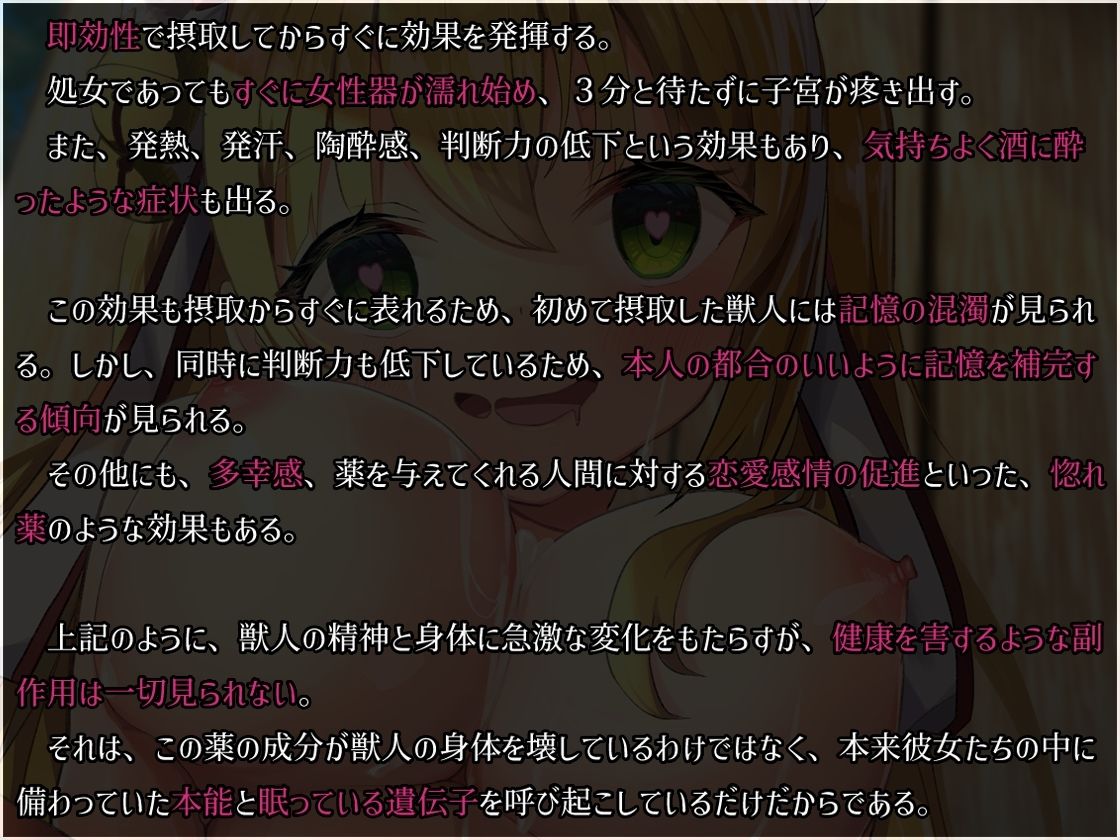 即効性で摂取してからすぐに効果を発揮する。
処女であってもすぐに女性器が濡れ始め、３分と待たずに子宮が疼き出す。
また、発熱、発汗、陶酔感、判断力の低下という効果もあり、気持ちよく酒に酔ったような症状も出る。

この効果も摂取からすぐに表れるため、初めて摂取した獣人には記憶の混濁が見られる。しかし、同時に判断力も低下しているため、本人の都合のいいように記憶を補完する傾向が見られる。
その他にも、多幸感、薬を与えてくれる人間に対する恋愛感情の促進といった、惚れ薬のような効果もある。

上記のように、獣人の精神と身体に急激な変化をもたらすが、健康を害するような副作用は一切見られない。
それは、この薬の成分が獣人の身体を壊しているわけではなく、本来彼女たちの中に備わっていた本能と眠っている遺伝子を呼び起こしているだけだからである。